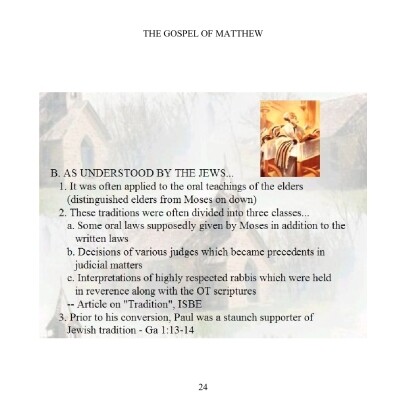 THE GOSPEL OF MATTHEW

B. AS UNDERSTOOD BY THE JEWS...

1. It was often applied to the oral teachings of the elders (distinguished elders from Moses on down)

2. These traditions were often divided into three classes...

a. Some oral laws supposedly given by Moses in addition to the written laws

b. Decisions of various judges which became precedents in judicial matters

c. Interpretations of highly respected rabbis which were held in reverence along with the OT scriptures

-- Article on "Tradition", ISBE

3. Prior to his conversion, Paul was a staunch supporter of Jewish tradition - Ga 1:13-14

24